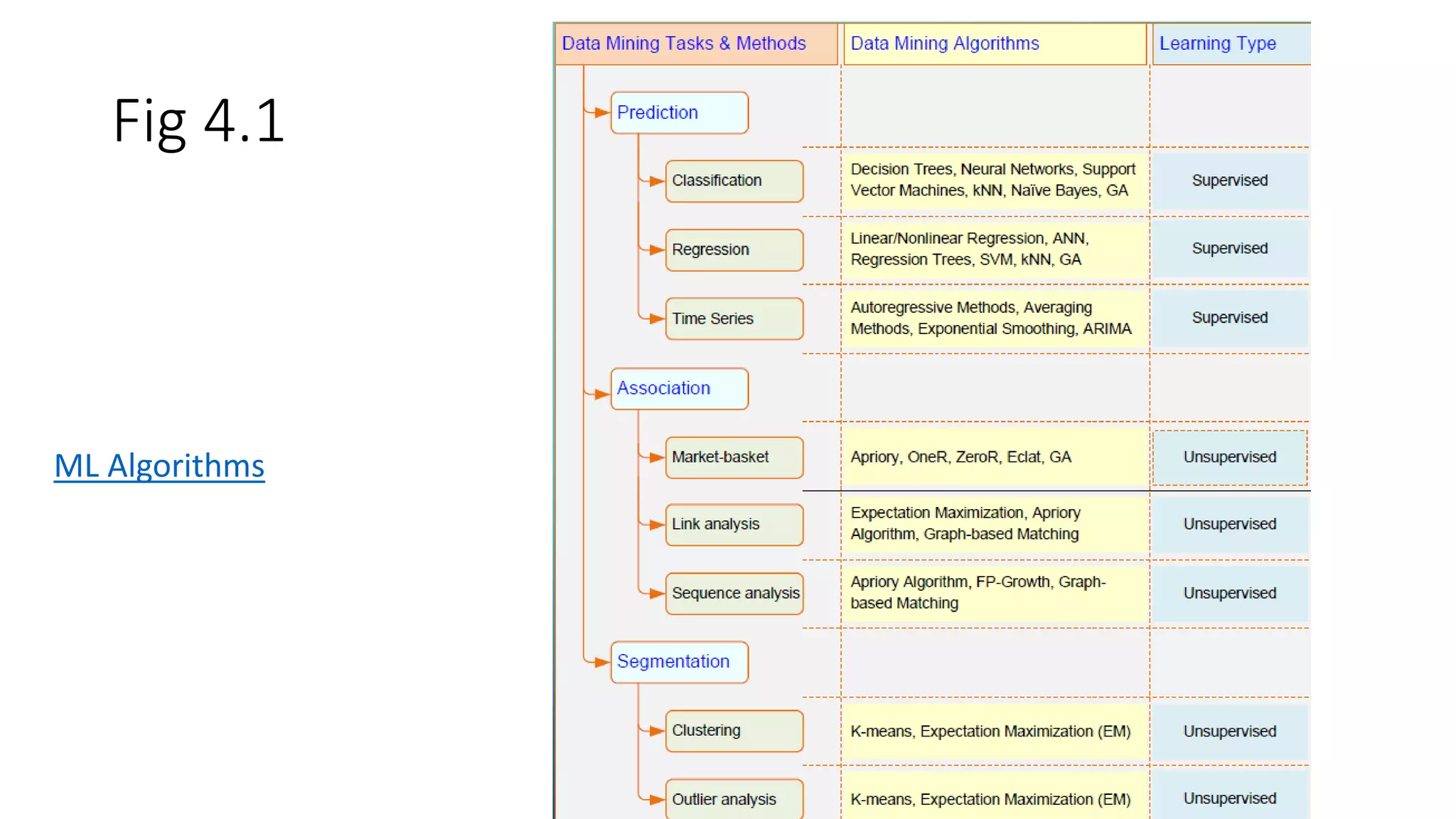 Fig 4.1

ML Algorithms

| Data Mining Tasks & Methods | Data Mining Algorithms | Learning Type |
|---|---|---|
| Prediction | | |
| Classification | Decision Trees, Neural Networks, Support Vector Machines, kNN, Naïve Bayes, GA | Supervised |
| Regression | Linear/Nonlinear Regression, ANN, Regression Trees, SVM, kNN, GA | Supervised |
| Time Series | Autoregressive Methods, Averaging Methods, Exponential Smoothing, ARIMA | Supervised |
| Association | | |
| Market-basket | Apriory, OneR, ZeroR, Eclat, GA | Unsupervised |
| Link analysis | Expectation Maximization, Apriory Algorithm, Graph-based Matching | Unsupervised |
| Sequence analysis | Apriory Algorithm, FP-Growth, Graph-based Matching | Unsupervised |
| Segmentation | | |
| Clustering | K-means, Expectation Maximization (EM) | Unsupervised |
| Outlier analysis | K-means, Expectation Maximization (EM) | Unsupervised |